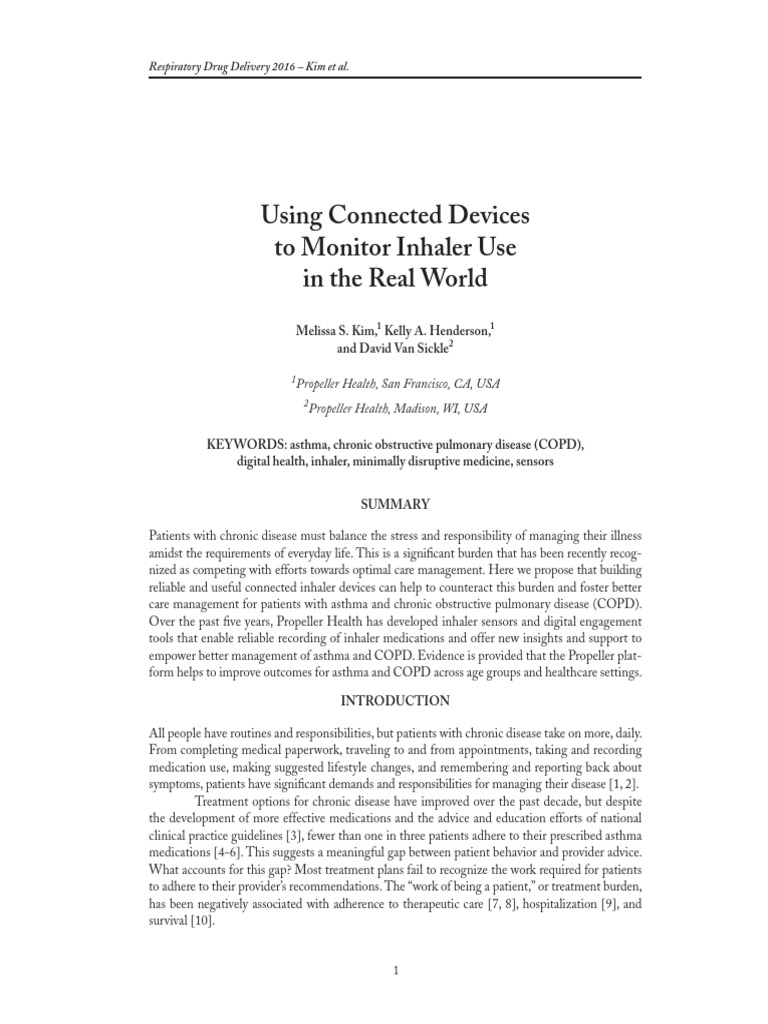 Respiratory Drug Delivery 2016 – Kim et al.

Using Connected Devices to Monitor Inhaler Use in the Real World

Melissa S. Kim,$^1$ Kelly A. Henderson,$^1$ and David Van Sickle$^2$

$^1$Propeller Health, San Francisco, CA, USA

$^2$Propeller Health, Madison, WI, USA

KEYWORDS: asthma, chronic obstructive pulmonary disease (COPD), digital health, inhaler, minimally disruptive medicine, sensors

SUMMARY

Patients with chronic disease must balance the stress and responsibility of managing their illness amidst the requirements of everyday life. This is a significant burden that has been recently recognized as competing with efforts towards optimal care management. Here we propose that building reliable and useful connected inhaler devices can help to counteract this burden and foster better care management for patients with asthma and chronic obstructive pulmonary disease (COPD). Over the past five years, Propeller Health has developed inhaler sensors and digital engagement tools that enable reliable recording of inhaler medications and offer new insights and support to empower better management of asthma and COPD. Evidence is provided that the Propeller platform helps to improve outcomes for asthma and COPD across age groups and healthcare settings.

INTRODUCTION

All people have routines and responsibilities, but patients with chronic disease take on more, daily. From completing medical paperwork, traveling to and from appointments, taking and recording medication use, making suggested lifestyle changes, and remembering and reporting back about symptoms, patients have significant demands and responsibilities for managing their disease [1, 2].

Treatment options for chronic disease have improved over the past decade, but despite the development of more effective medications and the advice and education efforts of national clinical practice guidelines [3], fewer than one in three patients adhere to their prescribed asthma medications [4-6]. This suggests a meaningful gap between patient behavior and provider advice. What accounts for this gap? Most treatment plans fail to recognize the work required for patients to adhere to their provider's recommendations. The "work of being a patient," or treatment burden, has been negatively associated with adherence to therapeutic care [7, 8], hospitalization [9], and survival [10].

1